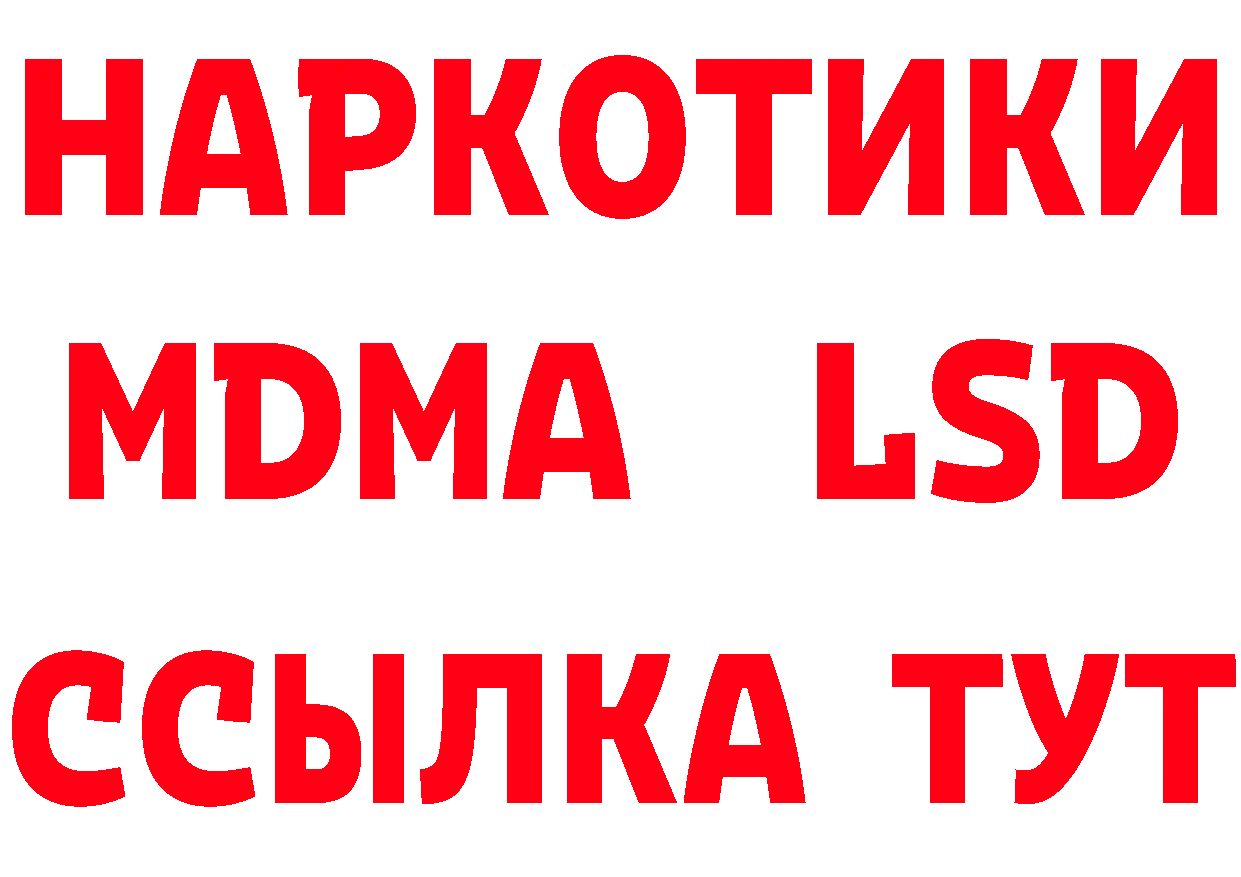 НАРКОТИКИ
MDMA LSD
ССЫЛКА ТУТ